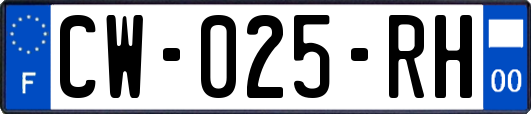 F
CW-025-RH
00